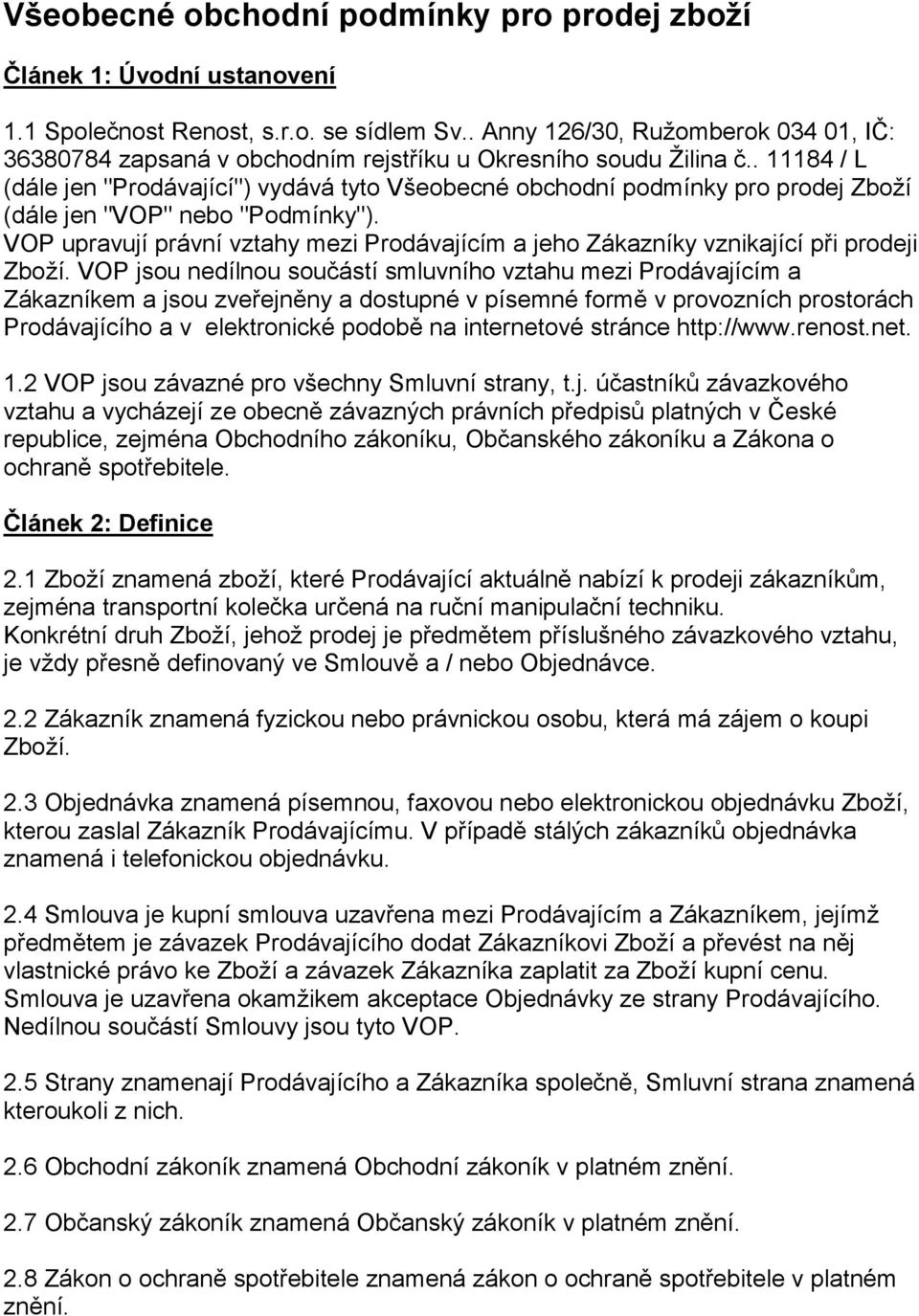 Všeobecné obchodní podmínky pro prodej zboží

Článek 1: Úvodní ustanovení

1.1 Společnost Renost, s.r.o. se sídlem Sv.. Anny 126/30, Ružomberok 034 01, IČ: 36380784 zapsaná v obchodním rejstříku u Okresního soudu Žilina č.. 11184 / L (dále jen "Prodávající") vydává tyto Všeobecné obchodní podmínky pro prodej Zboží (dále jen "VOP" nebo "Podmínky").
VOP upravují právní vztahy mezi Prodávajícím a jeho Zákazníky vznikající při prodeji Zboží. VOP jsou nedílnou součástí smluvního vztahu mezi Prodávajícím a Zákazníkem a jsou zveřejněny a dostupné v písemné formě v provozních prostorách Prodávajícího a v elektronické podobě na internetové stránce http://www.renost.net.

1.2 VOP jsou závazné pro všechny Smluvní strany, t.j. účastníků závazkového vztahu a vycházejí ze obecně závazných právních předpisů platných v České republice, zejména Obchodního zákoníku, Občanského zákoníku a Zákona o ochraně spotřebitele.

Článek 2: Definice

2.1 Zboží znamená zboží, které Prodávající aktuálně nabízí k prodeji zákazníkům, zejména transportní kolečka určená na ruční manipulační techniku.
Konkrétní druh Zboží, jehož prodej je předmětem příslušného závazkového vztahu, je vždy přesně definovaný ve Smlouvě a / nebo Objednávce.

2.2 Zákazník znamená fyzickou nebo právnickou osobu, která má zájem o koupi Zboží.

2.3 Objednávka znamená písemnou, faxovou nebo elektronickou objednávku Zboží, kterou zaslal Zákazník Prodávajícímu. V případě stálých zákazníků objednávka znamená i telefonickou objednávku.

2.4 Smlouva je kupní smlouva uzavřena mezi Prodávajícím a Zákazníkem, jejímž předmětem je závazek Prodávajícího dodat Zákazníkovi Zboží a převést na něj vlastnické právo ke Zboží a závazek Zákazníka zaplatit za Zboží kupní cenu. Smlouva je uzavřena okamžikem akceptace Objednávky ze strany Prodávajícího. Nedílnou součástí Smlouvy jsou tyto VOP.

2.5 Strany znamenají Prodávajícího a Zákazníka společně, Smluvní strana znamená kteroukoli z nich.

2.6 Obchodní zákoník znamená Obchodní zákoník v platném znění.

2.7 Občanský zákoník znamená Občanský zákoník v platném znění.

2.8 Zákon o ochraně spotřebitele znamená zákon o ochraně spotřebitele v platném znění.